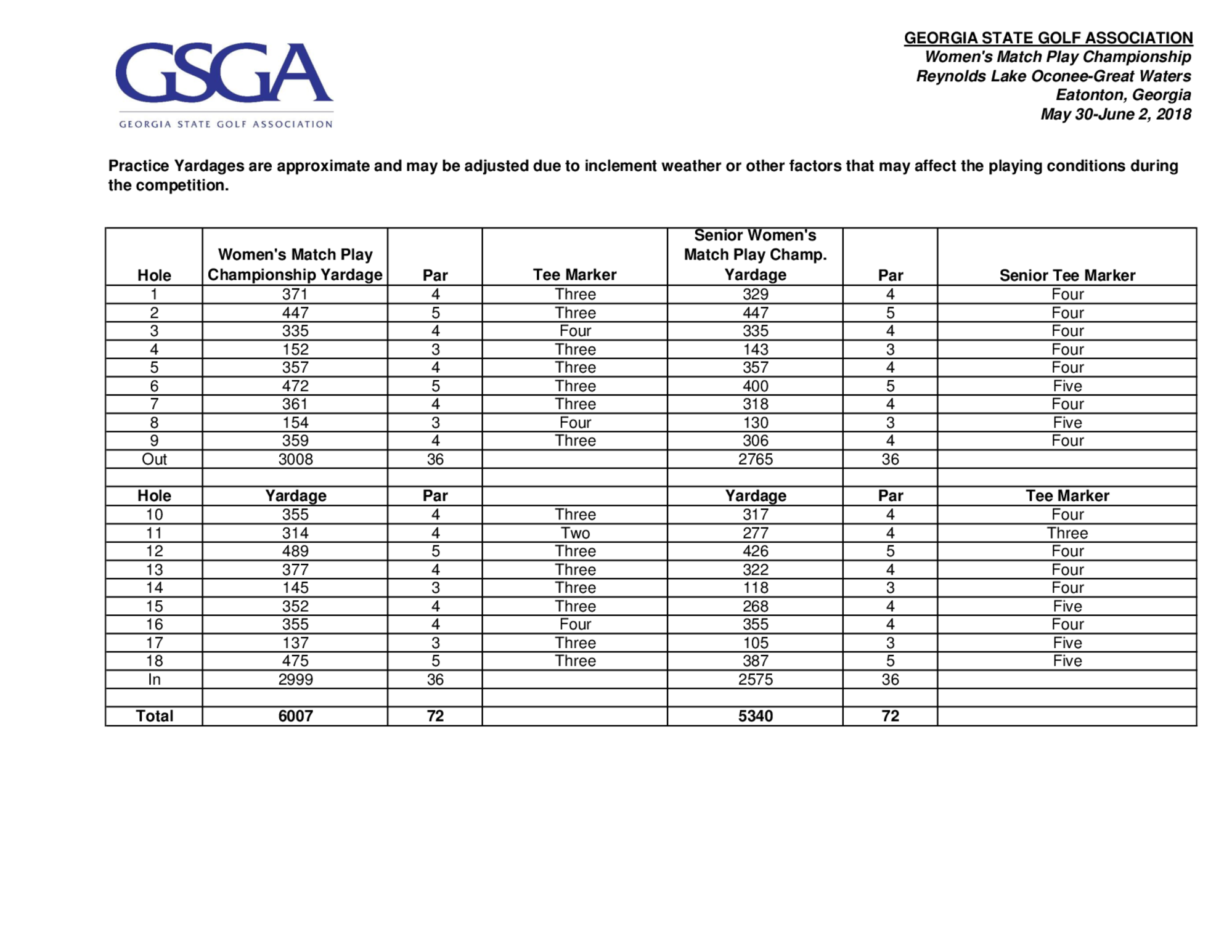 GSGA
GEORGIA STATE GOLF ASSOCIATION

GEORGIA STATE GOLF ASSOCIATION
Women's Match Play Championship
Reynolds Lake Oconee-Great Waters
Eatonton, Georgia
May 30-June 2, 2018

Practice Yardages are approximate and may be adjusted due to inclement weather or other factors that may affect the playing conditions during the competition.

| Hole | Women's Match Play Championship Yardage | Par | Tee Marker | Senior Women's Match Play Champ. Yardage | Par | Senior Tee Marker |
|---|---|---|---|---|---|---|
| 1 | 371 | 4 | Three | 329 | 4 | Four |
| 2 | 447 | 5 | Three | 447 | 5 | Four |
| 3 | 335 | 4 | Four | 335 | 4 | Four |
| 4 | 152 | 3 | Three | 143 | 3 | Four |
| 5 | 357 | 4 | Three | 357 | 4 | Four |
| 6 | 472 | 5 | Three | 400 | 5 | Five |
| 7 | 361 | 4 | Three | 318 | 4 | Four |
| 8 | 154 | 3 | Four | 130 | 3 | Five |
| 9 | 359 | 4 | Three | 306 | 4 | Four |
| Out | 3008 | 36 | | 2765 | 36 | |
| | | | | | | |
| Hole | Yardage | Par | | Yardage | Par | Tee Marker |
| 10 | 355 | 4 | Three | 317 | 4 | Four |
| 11 | 314 | 4 | Two | 277 | 4 | Three |
| 12 | 489 | 5 | Three | 426 | 5 | Four |
| 13 | 377 | 4 | Three | 322 | 4 | Four |
| 14 | 145 | 3 | Three | 118 | 3 | Four |
| 15 | 352 | 4 | Three | 268 | 4 | Five |
| 16 | 355 | 4 | Four | 355 | 4 | Four |
| 17 | 137 | 3 | Three | 105 | 3 | Five |
| 18 | 475 | 5 | Three | 387 | 5 | Five |
| In | 2999 | 36 | | 2575 | 36 | |
| | | | | | | |
| Total | 6007 | 72 | | 5340 | 72 | |